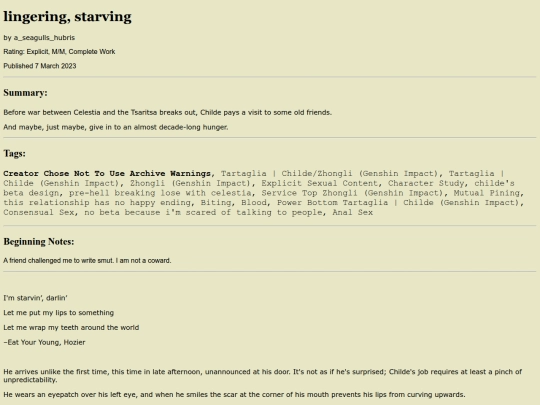 lingering, starving

by a_seagulls_hubris

Rating: Explicit, M/M, Complete Work

Published 7 March 2023

Summary:

Before war between Celestia and the Tsaritsa breaks out, Childe pays a visit to some old friends.

And maybe, just maybe, give in to an almost decade-long hunger.

Tags:

Creator Chose Not To Use Archive Warnings, Tartaglia | Childe/Zhongli (Genshin Impact), Tartaglia | Childe (Genshin Impact), Zhongli (Genshin Impact), Explicit Sexual Content, Character Study, childe's beta design, pre-hell breaking lose with celestia, Service Top Zhongli (Genshin Impact), Mutual Pining, this relationship has no happy ending, Biting, Blood, Power Bottom Tartaglia | Childe (Genshin Impact), Consensual Sex, no beta because i'm scared of talking to people, Anal Sex

Beginning Notes:

A friend challenged me to write smut. I am not a coward.

I'm starvin', darlin'

Let me put my lips to something

Let me wrap my teeth around the world

–Eat Your Young, Hozier

He arrives unlike the first time, this time in late afternoon, unannounced at his door. It's not as if he's surprised; Childe's job requires at least a pinch of unpredictability.

He wears an eyepatch over his left eye, and when he smiles the scar at the corner of his mouth prevents his lips from curving upwards.